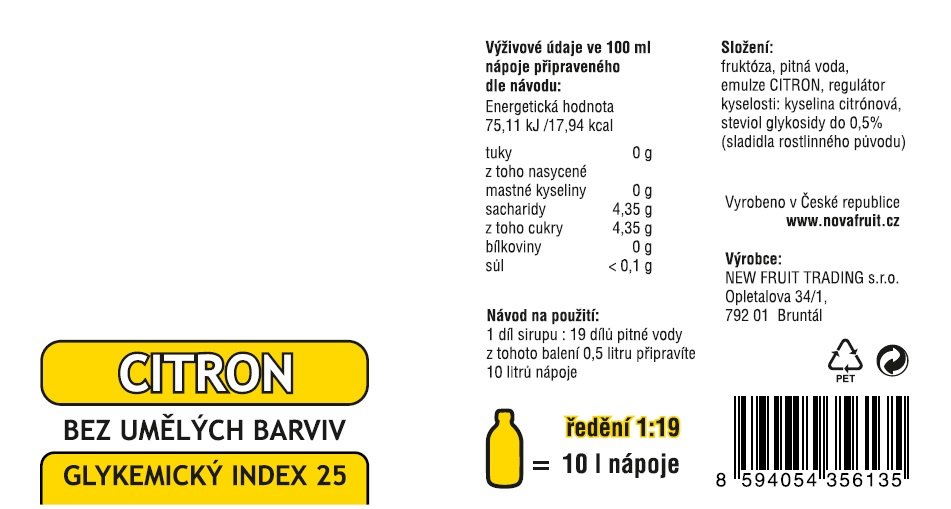 CITRON

BEZ UMĚLÝCH BARVIV

GLYKEMICKÝ INDEX 25

Výživové údaje ve 100 ml nápoje připraveného dle návodu:

Energetická hodnota
75,11 kJ /17,94 kcal

tuky 0 g
z toho nasycené mastné kyseliny 0 g
sacharidy 4,35 g
z toho cukry 4,35 g
bílkoviny 0 g
sůl < 0,1 g

Návod na použití:
1 díl sirupu : 19 dílů pitné vody
z tohoto balení 0,5 litru připravíte 10 litrů nápoje

ředění 1:19
= 10 l nápoje

Složení:
fruktóza, pitná voda, emulze CITRON, regulátor kyselosti: kyselina citrónová, steviol glykosidy do 0,5% (sladidla rostlinného původu)

Vyrobeno v České republice
www.novafruit.cz

Výrobce:
NEW FRUIT TRADING s.r.o.
Opletalova 34/1,
792 01 Bruntál

PET

8 594054 356135